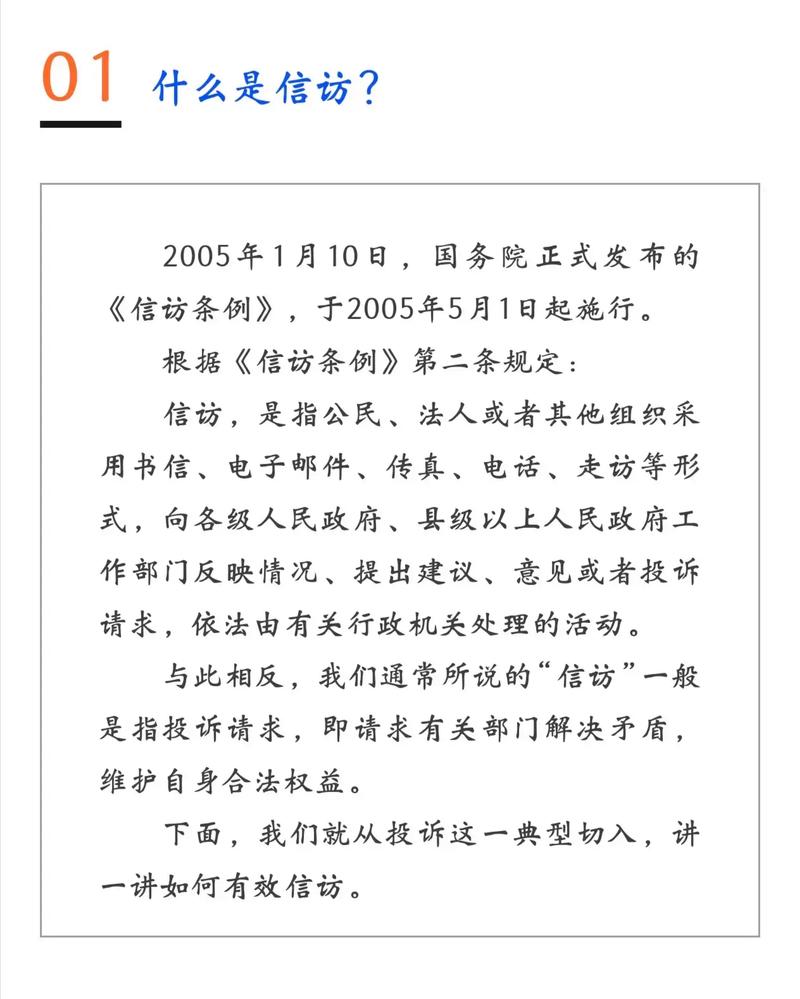 01 什么是信访?

2005年1月10日，国务院正式发布的《信访条例》，于2005年5月1日起施行。

根据《信访条例》第二条规定：

信访，是指公民、法人或者其他组织采用书信、电子邮件、传真、电话、走访等形式，向各级人民政府、县级以上人民政府工作部门反映情况、提出建议、意见或者投诉请求，依法由有关行政机关处理的活动。

与此相反，我们通常所说的“信访”一般是指投诉请求，即请求有关部门解决矛盾，维护自身合法权益。

下面，我们就从投诉这一典型切入，讲一讲如何有效信访。